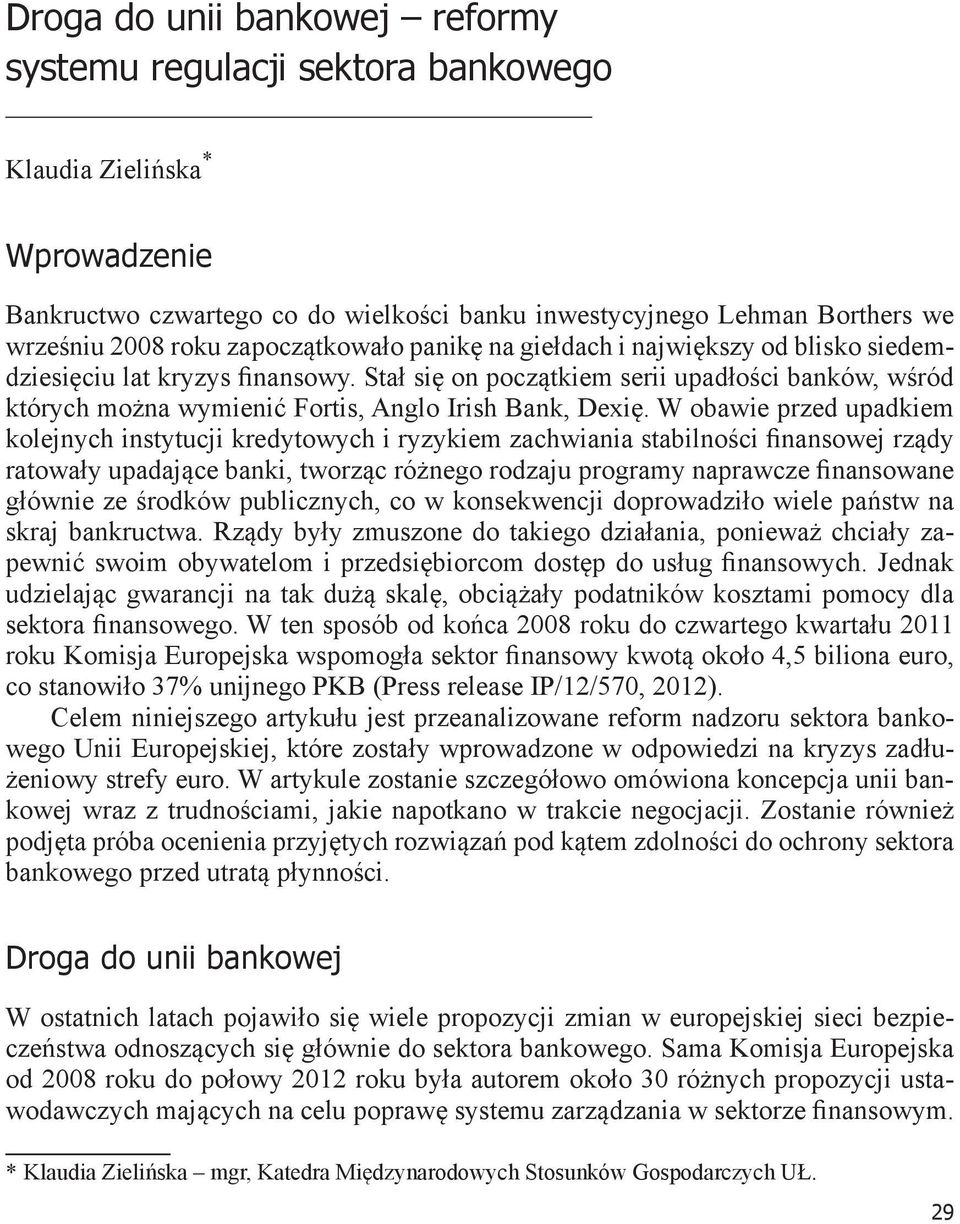 Droga do unii bankowej – reformy systemu regulacji sektora bankowego

Klaudia Zielińska*

Wprowadzenie

Bankructwo czwartego co do wielkości banku inwestycyjnego Lehman Borthers we wrześniu 2008 roku zapoczątkowało panikę na giełdach i największy od blisko siedemdziesięciu lat kryzys finansowy. Stał się on początkiem serii upadłości banków, wśród których można wymienić Fortis, Anglo Irish Bank, Dexię. W obawie przed upadkiem kolejnych instytucji kredytowych i ryzykiem zachwiania stabilności finansowej rządy ratowały upadające banki, tworząc różnego rodzaju programy naprawcze finansowane głównie ze środków publicznych, co w konsekwencji doprowadziło wiele państw na skraj bankructwa. Rządy były zmuszone do takiego działania, ponieważ chciały zapewnić swoim obywatelom i przedsiębiorcom dostęp do usług finansowych. Jednak udzielając gwarancji na tak dużą skalę, obciążały podatników kosztami pomocy dla sektora finansowego. W ten sposób od końca 2008 roku do czwartego kwartału 2011 roku Komisja Europejska wspomogła sektor finansowy kwotą około 4,5 biliona euro, co stanowiło 37% unijnego PKB (Press release IP/12/570, 2012).

Celem niniejszego artykułu jest przeanalizowane reform nadzoru sektora bankowego Unii Europejskiej, które zostały wprowadzone w odpowiedzi na kryzys zadłużeniowy strefy euro. W artykule zostanie szczegółowo omówiona koncepcja unii bankowej wraz z trudnościami, jakie napotkano w trakcie negocjacji. Zostanie również podjęta próba ocenienia przyjętych rozwiązań pod kątem zdolności do ochrony sektora bankowego przed utratą płynności.

Droga do unii bankowej

W ostatnich latach pojawiło się wiele propozycji zmian w europejskiej sieci bezpieczeństwa odnoszących się głównie do sektora bankowego. Sama Komisja Europejska od 2008 roku do połowy 2012 roku była autorem około 30 różnych propozycji ustawodawczych mających na celu poprawę systemu zarządzania w sektorze finansowym.

* Klaudia Zielińska – mgr, Katedra Międzynarodowych Stosunków Gospodarczych UŁ.

29